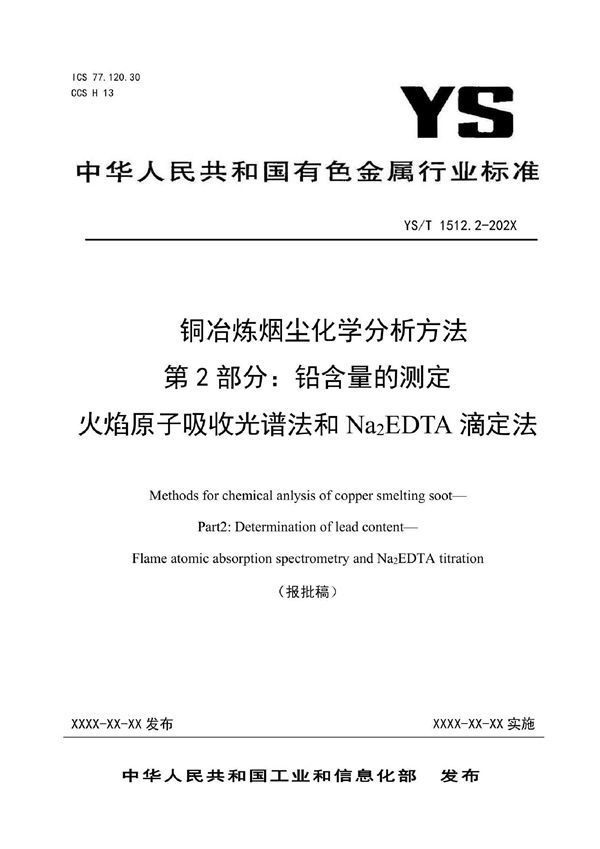 ICS 77.120.30
CCS H 13

YS

中华人民共和国有色金属行业标准

YS/T 1512.2-202X

铜冶炼烟尘化学分析方法
第 2 部分：铅含量的测定
火焰原子吸收光谱法和 $Na_2EDTA$ 滴定法

Methods for chemical anlysis of copper smelting soot—
Part2: Determination of lead content—
Flame atomic absorption spectrometry and $Na_2EDTA$ titration

（报批稿）

XXXX-XX-XX 发布

XXXX-XX-XX 实施

中华人民共和国工业和信息化部　发布